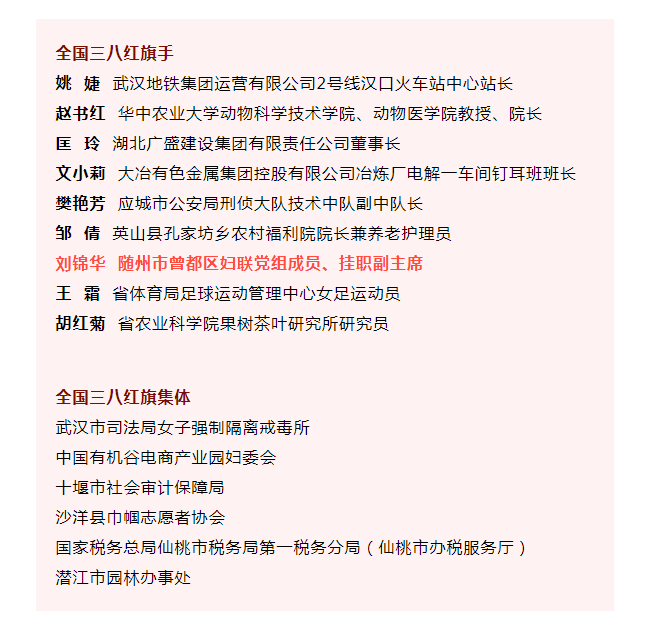 全国三八红旗手

姚　婕　武汉地铁集团运营有限公司2号线汉口火车站中心站长

赵书红　华中农业大学动物科学技术学院、动物医学院教授、院长

匡　玲　湖北广盛建设集团有限责任公司董事长

文小莉　大冶有色金属集团控股有限公司冶炼厂电解一车间钉耳班班长

樊艳芳　应城市公安局刑侦大队技术中队副中队长

邹　倩　英山县孔家坊乡农村福利院院长兼养老护理员

刘锦华　随州市曾都区妇联党组成员、挂职副主席

王　霜　省体育局足球运动管理中心女足运动员

胡红菊　省农业科学院果树茶叶研究所研究员

全国三八红旗集体

武汉市司法局女子强制隔离戒毒所

中国有机谷电商产业园妇委会

十堰市社会审计保障局

沙洋县巾帼志愿者协会

国家税务总局仙桃市税务局第一税务分局（仙桃市办税服务厅）

潜江市园林办事处